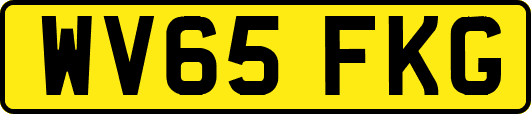 WV65 FKG